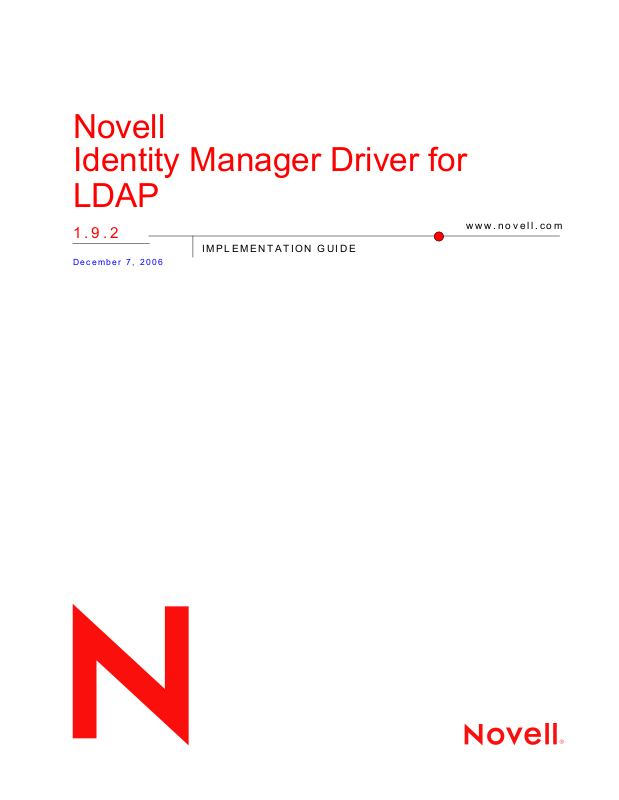 Novell
Identity Manager Driver for LDAP

1.9.2

www.novell.com

IMPLEMENTATION GUIDE

December 7, 2006

N

Novell®